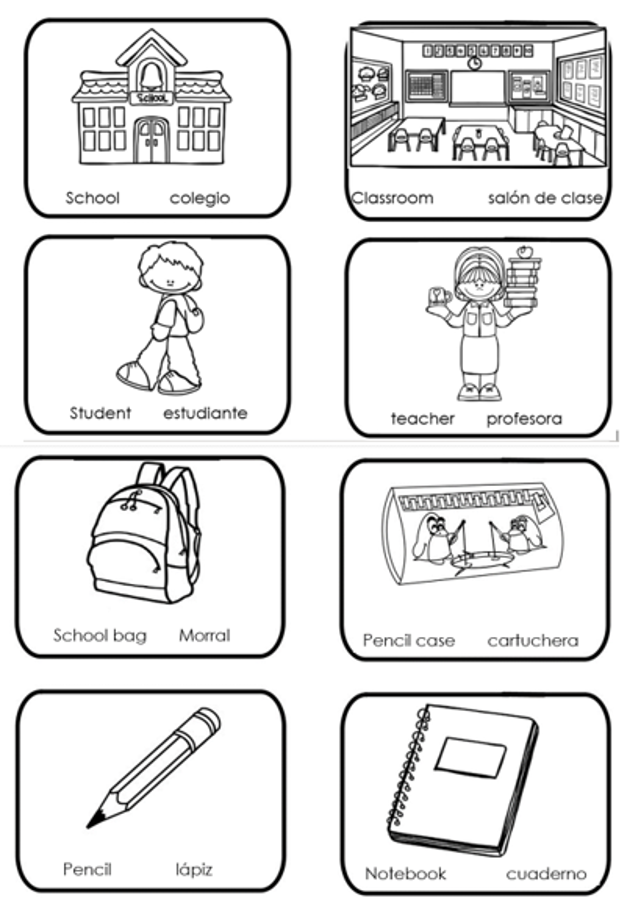 SCHOOL

School colegio

Classroom salón de clase

Student estudiante

teacher profesora

School bag Morral

Pencil case cartuchera

Pencil lápiz

Notebook cuaderno